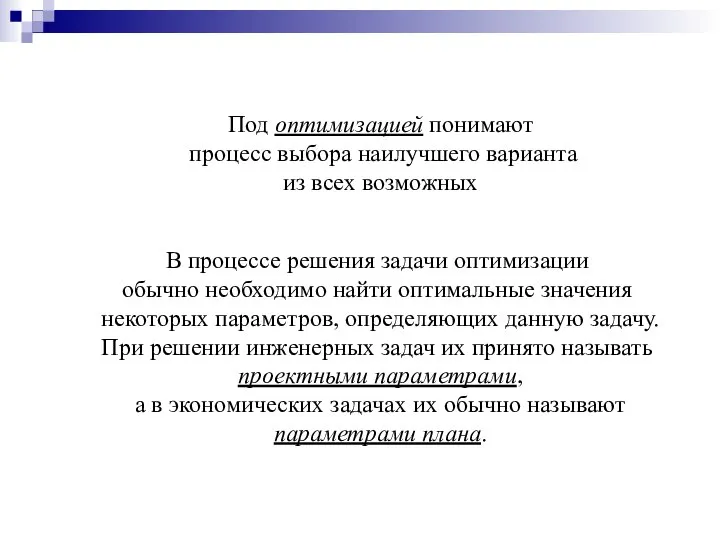 Под оптимизацией понимают процесс выбора наилучшего варианта из всех возможных

В процессе решения задачи оптимизации обычно необходимо найти оптимальные значения некоторых параметров, определяющих данную задачу. При решении инженерных задач их принято называть проектными параметрами, а в экономических задачах их обычно называют параметрами плана.